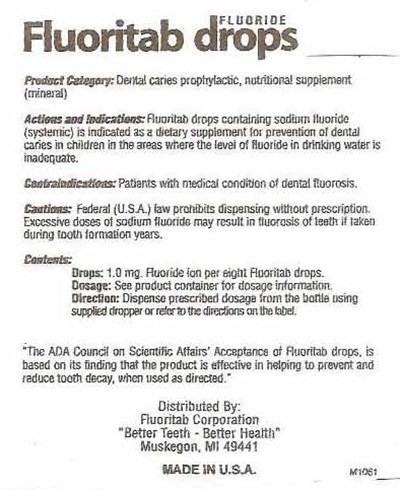 FLUORIDE
Fluoritab drops

Product Category: Dental caries prophylactic, nutritional supplement (mineral)

Actions and Indications: Fluoritab drops containing sodium fluoride (systemic) is indicated as a dietary supplement for prevention of dental caries in children in the areas where the level of fluoride in drinking water is inadequate.

Contraindications: Patients with medical condition of dental fluorosis.

Cautions: Federal (U.S.A.) law prohibits dispensing without prescription. Excessive doses of sodium fluoride may result in fluorosis of teeth if taken during tooth formation years.

Contents:
Drops: 1.0 mg. Fluoride ion per eight Fluoritab drops.
Dosage: See product container for dosage information.
Direction: Dispense prescribed dosage from the bottle using supplied dropper or refer to the directions on the label.

"The ADA Council on Scientific Affairs' Acceptance of Fluoritab drops, is based on its finding that the product is effective in helping to prevent and reduce tooth decay, when used as directed."

Distributed By:
Fluoritab Corporation
"Better Teeth - Better Health"
Muskegon, MI 49441

MADE IN U.S.A.

M1061